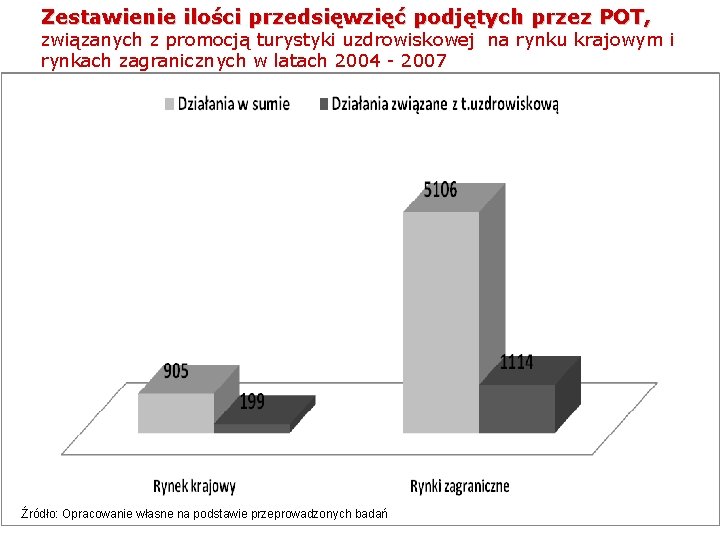 Zestawienie ilości przedsięwzięć podjętych przez POT,
związanych z promocją turystyki uzdrowiskowej na rynku krajowym i rynkach zagranicznych w latach 2004 - 2007

Działania w sumie
Działania związane z t.uzdrowiskową

905
199
5106
1114

Rynek krajowy
Rynki zagraniczne

Źródło: Opracowanie własne na podstawie przeprowadzonych badań